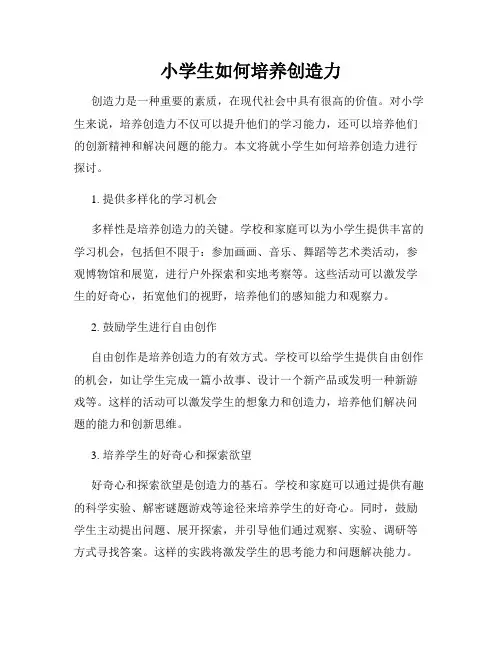 小学生如何培养创造力

创造力是一种重要的素质，在现代社会中具有很高的价值。对小学生来说，培养创造力不仅可以提升他们的学习能力，还可以培养他们的创新精神和解决问题的能力。本文将就小学生如何培养创造力进行探讨。

1. 提供多样化的学习机会

多样性是培养创造力的关键。学校和家庭可以为小学生提供丰富的学习机会，包括但不限于：参加画画、音乐、舞蹈等艺术类活动，参观博物馆和展览，进行户外探索和实地考察等。这些活动可以激发学生的好奇心，拓宽他们的视野，培养他们的感知能力和观察力。

2. 鼓励学生进行自由创作

自由创作是培养创造力的有效方式。学校可以给学生提供自由创作的机会，如让学生完成一篇小故事、设计一个新产品或发明一种新游戏等。这样的活动可以激发学生的想象力和创造力，培养他们解决问题的能力和创新思维。

3. 培养学生的好奇心和探索欲望

好奇心和探索欲望是创造力的基石。学校和家庭可以通过提供有趣的科学实验、解密谜题游戏等途径来培养学生的好奇心。同时，鼓励学生主动提出问题、展开探索，并引导他们通过观察、实验、调研等方式寻找答案。这样的实践将激发学生的思考能力和问题解决能力。